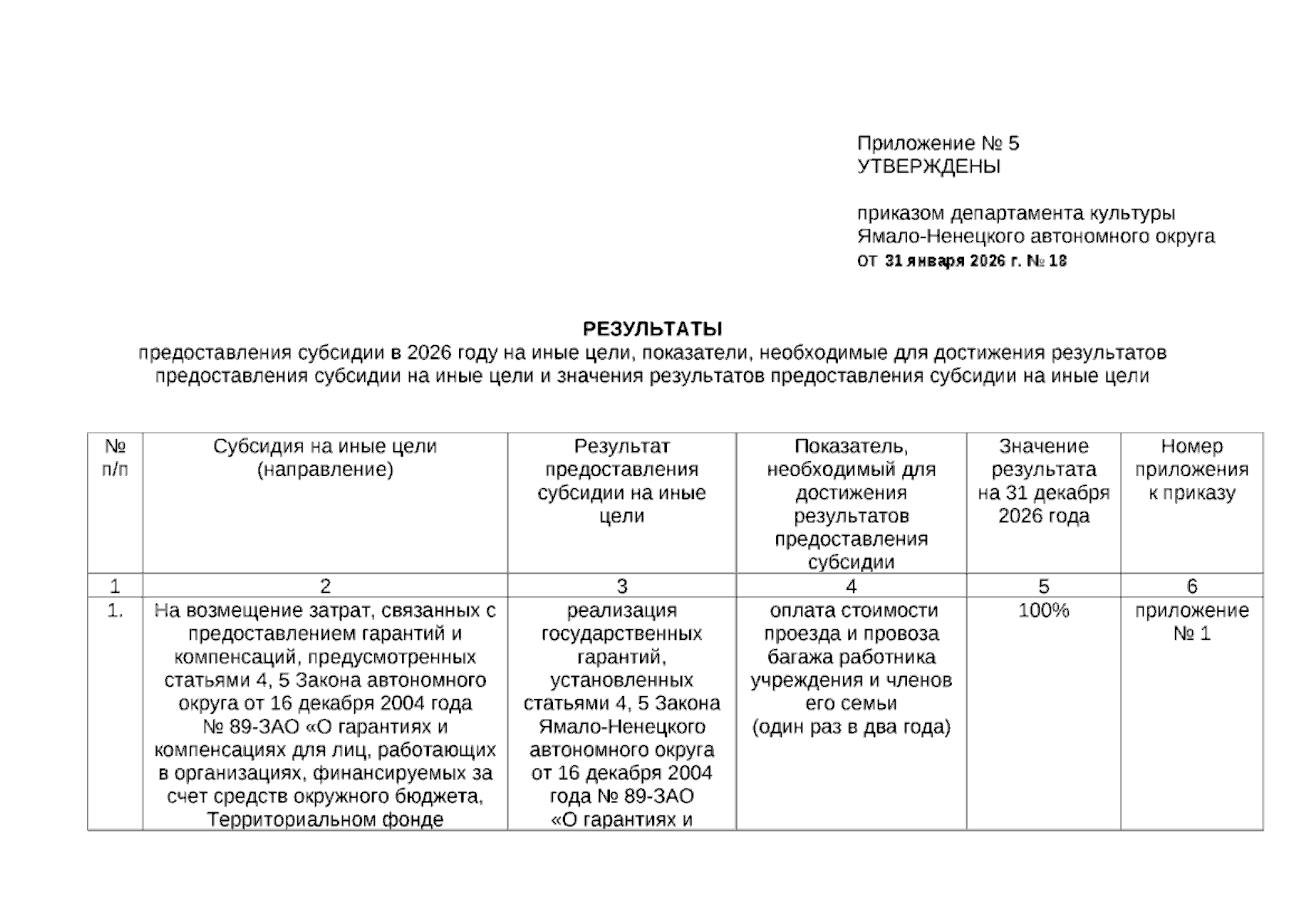 Приложение № 5
УТВЕРЖДЕНЫ

приказом департамента культуры
Ямало-Ненецкого автономного округа
от 31 января 2026 г. № 18

РЕЗУЛЬТАТЫ
предоставления субсидии в 2026 году на иные цели, показатели, необходимые для достижения результатов предоставления субсидии на иные цели и значения результатов предоставления субсидии на иные цели

| № п/п | Субсидия на иные цели (направление) | Результат предоставления субсидии на иные цели | Показатель, необходимый для достижения результатов предоставления субсидии | Значение результата на 31 декабря 2026 года | Номер приложения к приказу |
|---|---|---|---|---|---|
| 1 | 2 | 3 | 4 | 5 | 6 |
| 1. | На возмещение затрат, связанных с предоставлением гарантий и компенсаций, предусмотренных статьями 4, 5 Закона автономного округа от 16 декабря 2004 года № 89-ЗАО «О гарантиях и компенсациях для лиц, работающих в организациях, финансируемых за счет средств окружного бюджета, Территориальном фонде | реализация государственных гарантий, установленных статьями 4, 5 Закона Ямало-Ненецкого автономного округа от 16 декабря 2004 года № 89-ЗАО «О гарантиях и | оплата стоимости проезда и провоза багажа работника учреждения и членов его семьи (один раз в два года) | 100% | приложение № 1 |